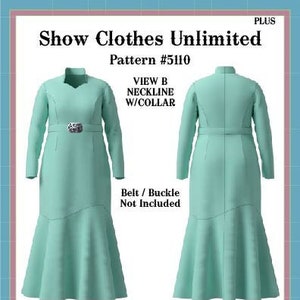 PLUS

Show Clothes Unlimited

Pattern #5110

VIEW B
NECKLINE
W/COLLAR

Belt / Buckle
Not Included